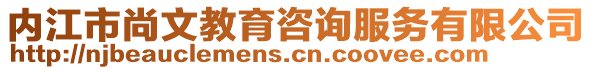 内江市尚文教育咨询服务有限公司
http://njbeauclemens.cn.coovee.com